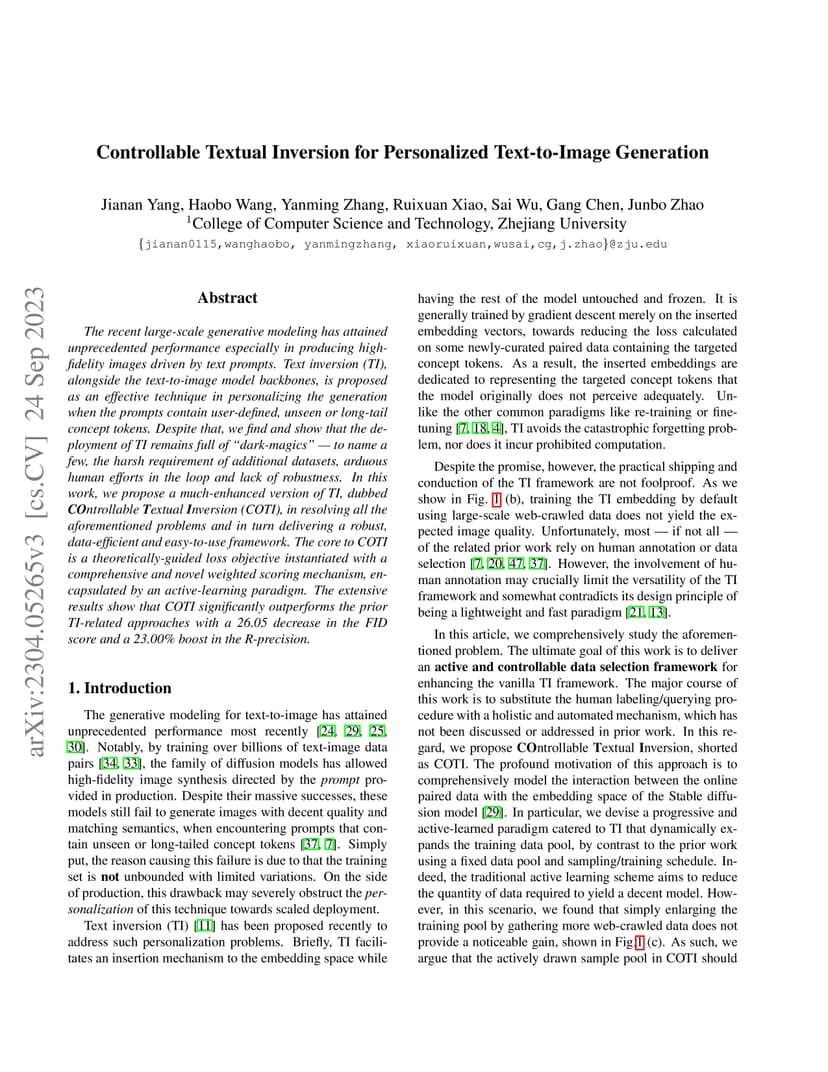 arXiv:2304.05265v3 [cs.CV] 24 Sep 2023

Controllable Textual Inversion for Personalized Text-to-Image Generation

Jianan Yang, Haobo Wang, Yanming Zhang, Ruixuan Xiao, Sai Wu, Gang Chen, Junbo Zhao
$^1$College of Computer Science and Technology, Zhejiang University
{jianan0115,wanghaobo, yanmingzhang, xiaoruixuan,wusai,cg,j.zhao}@zju.edu

Abstract

The recent large-scale generative modeling has attained unprecedented performance especially in producing high-fidelity images driven by text prompts. Text inversion (TI), alongside the text-to-image model backbones, is proposed as an effective technique in personalizing the generation when the prompts contain user-defined, unseen or long-tail concept tokens. Despite that, we find and show that the deployment of TI remains full of "dark-magics" — to name a few, the harsh requirement of additional datasets, arduous human efforts in the loop and lack of robustness. In this work, we propose a much-enhanced version of TI, dubbed COntrollable Textual Inversion (COTI), in resolving all the aforementioned problems and in turn delivering a robust, data-efficient and easy-to-use framework. The core to COTI is a theoretically-guided loss objective instantiated with a comprehensive and novel weighted scoring mechanism, encapsulated by an active-learning paradigm. The extensive results show that COTI significantly outperforms the prior TI-related approaches with a 26.05 decrease in the FID score and a 23.00% boost in the R-precision.

1. Introduction

The generative modeling for text-to-image has attained unprecedented performance most recently [24, 29, 25, 30]. Notably, by training over billions of text-image data pairs [34, 33], the family of diffusion models has allowed high-fidelity image synthesis directed by the prompt provided in production. Despite their massive successes, these models still fail to generate images with decent quality and matching semantics, when encountering prompts that contain unseen or long-tailed concept tokens [37, 7]. Simply put, the reason causing this failure is due to that the training set is not unbounded with limited variations. On the side of production, this drawback may severely obstruct the personalization of this technique towards scaled deployment.

Text inversion (TI) [11] has been proposed recently to address such personalization problems. Briefly, TI facilitates an insertion mechanism to the embedding space while having the rest of the model untouched and frozen. It is generally trained by gradient descent merely on the inserted embedding vectors, towards reducing the loss calculated on some newly-curated paired data containing the targeted concept tokens. As a result, the inserted embeddings are dedicated to representing the targeted concept tokens that the model originally does not perceive adequately. Unlike the other common paradigms like re-training or fine-tuning [7, 18, 4], TI avoids the catastrophic forgetting problem, nor does it incur prohibited computation.

Despite the promise, however, the practical shipping and conduction of the TI framework are not foolproof. As we show in Fig. 1 (b), training the TI embedding by default using large-scale web-crawled data does not yield the expected image quality. Unfortunately, most — if not all — of the related prior work rely on human annotation or data selection [7, 20, 47, 37]. However, the involvement of human annotation may crucially limit the versatility of the TI framework and somewhat contradicts its design principle of being a lightweight and fast paradigm [21, 13].

In this article, we comprehensively study the aforementioned problem. The ultimate goal of this work is to deliver an active and controllable data selection framework for enhancing the vanilla TI framework. The major course of this work is to substitute the human labeling/querying procedure with a holistic and automated mechanism, which has not been discussed or addressed in prior work. In this regard, we propose COntrollable Textual Inversion, shorted as COTI. The profound motivation of this approach is to comprehensively model the interaction between the online paired data with the embedding space of the Stable diffusion model [29]. In particular, we devise a progressive and active-learned paradigm catered to TI that dynamically expands the training data pool, by contrast to the prior work using a fixed data pool and sampling/training schedule. Indeed, the traditional active learning scheme aims to reduce the quantity of data required to yield a decent model. However, in this scenario, we found that simply enlarging the training pool by gathering more web-crawled data does not provide a noticeable gain, shown in Fig 1 (c). As such, we argue that the actively drawn sample pool in COTI should